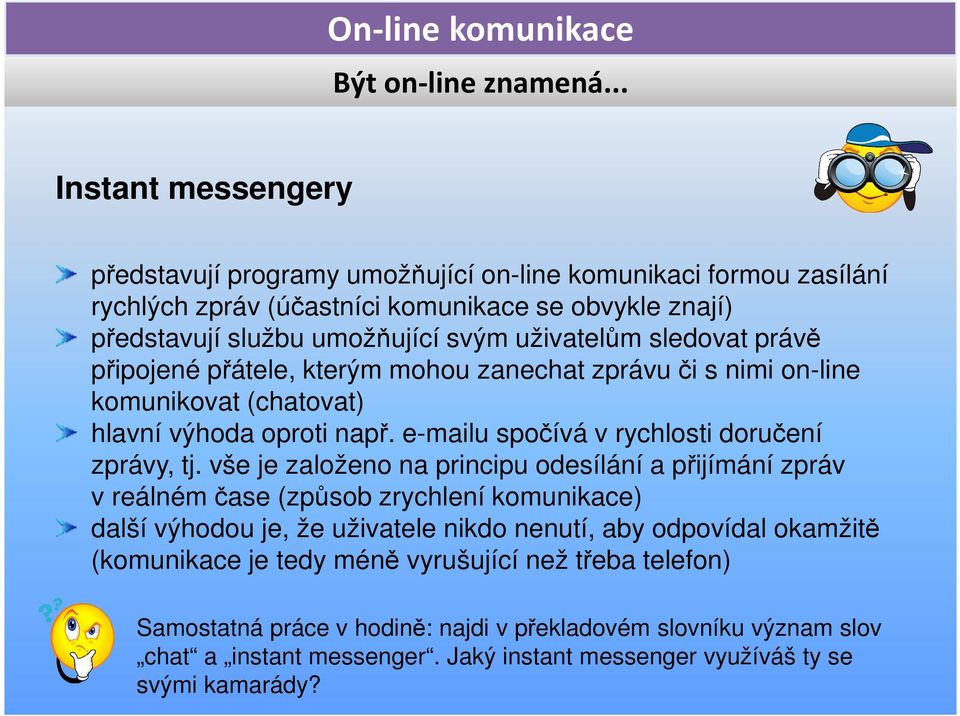 On-line komunikace

Být on-line znamená...

Instant messengery

představují programy umožňující on-line komunikaci formou zasílání rychlých zpráv (účastníci komunikace se obvykle znají)

představují službu umožňující svým uživatelům sledovat právě připojené přátele, kterým mohou zanechat zprávu či s nimi on-line komunikovat (chatovat)

hlavní výhoda oproti např. e-mailu spočívá v rychlosti doručení zprávy, tj. vše je založeno na principu odesílání a přijímání zpráv v reálném čase (způsob zrychlení komunikace)

další výhodou je, že uživatele nikdo nenutí, aby odpovídal okamžitě (komunikace je tedy méně vyrušující než třeba telefon)

Samostatná práce v hodině: najdi v překladovém slovníku význam slov „chat“ a „instant messenger“. Jaký instant messenger využíváš ty se svými kamarády?